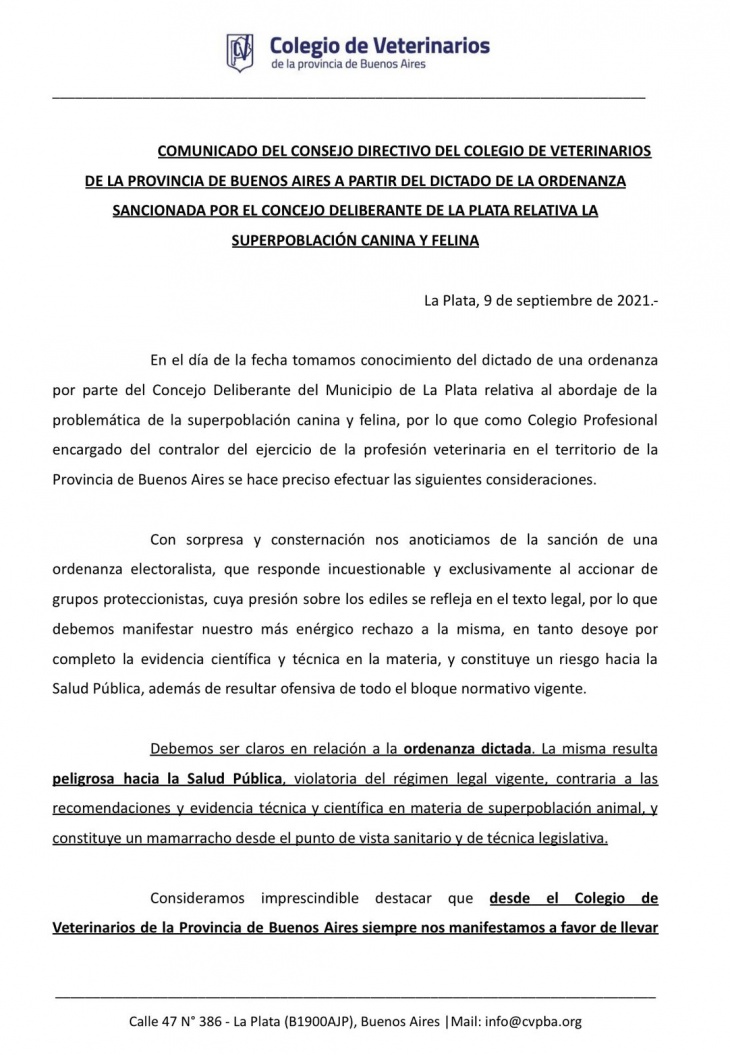 Colegio de Veterinarios
de la provincia de Buenos Aires

COMUNICADO DEL CONSEJO DIRECTIVO DEL COLEGIO DE VETERINARIOS DE LA PROVINCIA DE BUENOS AIRES A PARTIR DEL DICTADO DE LA ORDENANZA SANCIONADA POR EL CONCEJO DELIBERANTE DE LA PLATA RELATIVA LA SUPERPOBLACIÓN CANINA Y FELINA

La Plata, 9 de septiembre de 2021.-

En el día de la fecha tomamos conocimiento del dictado de una ordenanza por parte del Concejo Deliberante del Municipio de La Plata relativa al abordaje de la problemática de la superpoblación canina y felina, por lo que como Colegio Profesional encargado del contralor del ejercicio de la profesión veterinaria en el territorio de la Provincia de Buenos Aires se hace preciso efectuar las siguientes consideraciones.

Con sorpresa y consternación nos anoticiamos de la sanción de una ordenanza electoralista, que responde incuestionable y exclusivamente al accionar de grupos proteccionistas, cuya presión sobre los ediles se refleja en el texto legal, por lo que debemos manifestar nuestro más enérgico rechazo a la misma, en tanto desoye por completo la evidencia científica y técnica en la materia, y constituye un riesgo hacia la Salud Pública, además de resultar ofensiva de todo el bloque normativo vigente.

Debemos ser claros en relación a la ordenanza dictada. La misma resulta peligrosa hacia la Salud Pública, violatoria del régimen legal vigente, contraria a las recomendaciones y evidencia técnica y científica en materia de superpoblación animal, y constituye un mamarracho desde el punto de vista sanitario y de técnica legislativa.

Consideramos imprescindible destacar que desde el Colegio de Veterinarios de la Provincia de Buenos Aires siempre nos manifestamos a favor de llevar

Calle 47 N° 386 - La Plata (B1900AJP), Buenos Aires |Mail: info@cvpba.org